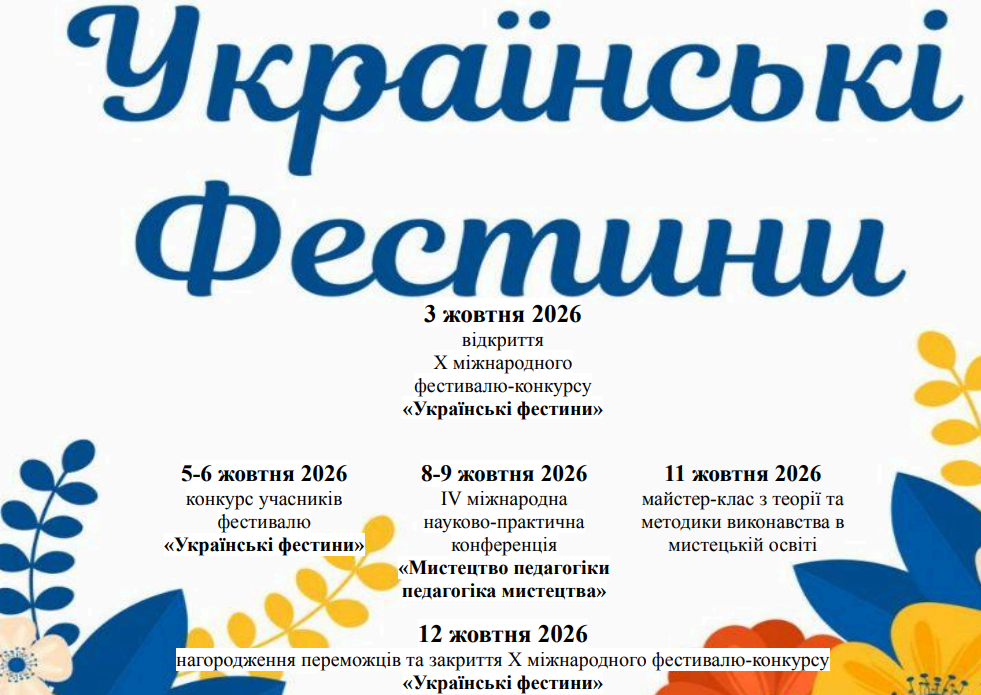 Українські Фестини

3 жовтня 2026
відкриття
Х міжнародного
фестивалю-конкурсу
«Українські фестини»

5-6 жовтня 2026
конкурс учасників
фестивалю
«Українські фестини»

8-9 жовтня 2026
IV міжнародна
науково-практична
конференція
«Мистецтво педагогіки
педагогіка мистецтва»

11 жовтня 2026
майстер-клас з теорії та
методики виконавства в
мистецькій освіті

12 жовтня 2026
нагородження переможців та закриття Х міжнародного фестивалю-конкурсу
«Українські фестини»